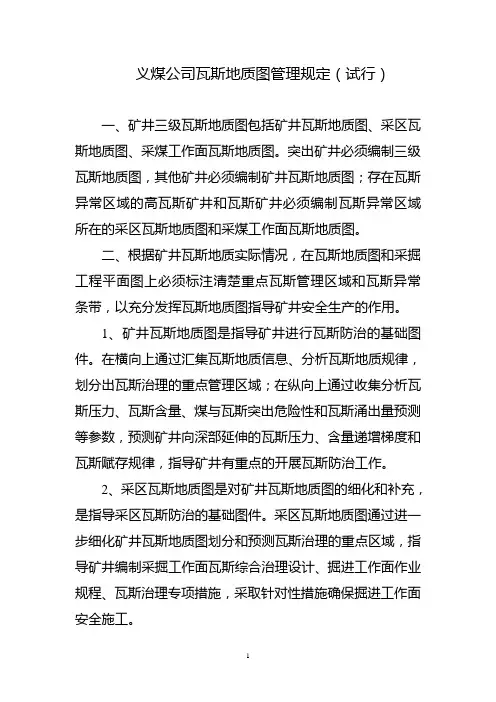 义煤公司瓦斯地质图管理规定（试行）

一、矿井三级瓦斯地质图包括矿井瓦斯地质图、采区瓦斯地质图、采煤工作面瓦斯地质图。突出矿井必须编制三级瓦斯地质图，其他矿井必须编制矿井瓦斯地质图；存在瓦斯异常区域的高瓦斯矿井和瓦斯矿井必须编制瓦斯异常区域所在的采区瓦斯地质图和采煤工作面瓦斯地质图。

二、根据矿井瓦斯地质实际情况，在瓦斯地质图和采掘工程平面图上必须标注清楚重点瓦斯管理区域和瓦斯异常条带，以充分发挥瓦斯地质图指导矿井安全生产的作用。

1、矿井瓦斯地质图是指导矿井进行瓦斯防治的基础图件。在横向上通过汇集瓦斯地质信息、分析瓦斯地质规律，划分出瓦斯治理的重点管理区域；在纵向上通过收集分析瓦斯压力、瓦斯含量、煤与瓦斯突出危险性和瓦斯涌出量预测等参数，预测矿井向深部延伸的瓦斯压力、含量递增梯度和瓦斯赋存规律，指导矿井有重点的开展瓦斯防治工作。

2、采区瓦斯地质图是对矿井瓦斯地质图的细化和补充，是指导采区瓦斯防治的基础图件。采区瓦斯地质图通过进一步细化矿井瓦斯地质图划分和预测瓦斯治理的重点区域，指导矿井编制采掘工作面瓦斯综合治理设计、掘进工作面作业规程、瓦斯治理专项措施，采取针对性措施确保掘进工作面安全施工。

1